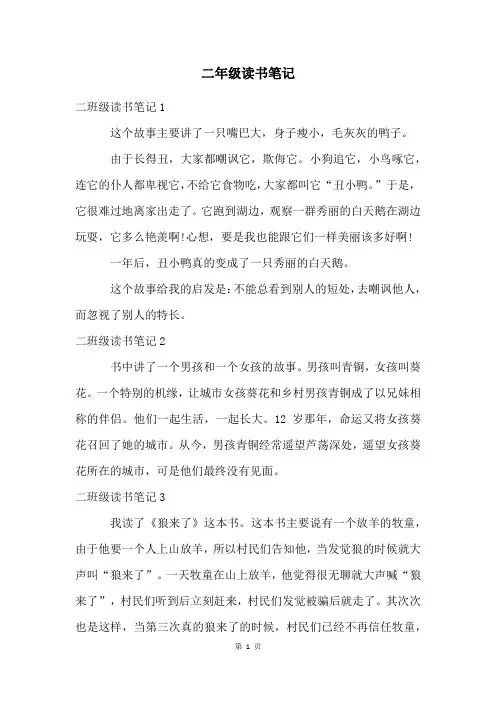 二年级读书笔记

二班级读书笔记 1

这个故事主要讲了一只嘴巴大，身子瘦小，毛灰灰的鸭子。

由于长得丑，大家都嘲讽它，欺侮它。小狗追它，小鸟啄它，连它的仆人都卑视它，不给它食物吃，大家都叫它“丑小鸭。”于是，它很难过地离家出走了。它跑到湖边，观察一群秀丽的白天鹅在湖边玩耍，它多么艳羡啊!心想，要是我也能跟它们一样美丽该多好啊!

一年后，丑小鸭真的变成了一只秀丽的白天鹅。

这个故事给我的启发是：不能总看到别人的短处，去嘲讽他人，而忽视了别人的特长。

二班级读书笔记 2

书中讲了一个男孩和一个女孩的故事。男孩叫青铜，女孩叫葵花。一个特别的机缘，让城市女孩葵花和乡村男孩青铜成了以兄妹相称的伴侣。他们一起生活，一起长大。12 岁那年，命运又将女孩葵花召回了她的城市。从今，男孩青铜经常遥望芦荡深处，遥望女孩葵花所在的城市，可是他们最终没有见面。

二班级读书笔记 3

我读了《狼来了》这本书。这本书主要说有一个放羊的牧童，由于他要一个人上山放羊，所以村民们告知他，当发觉狼的时候就大声叫“狼来了”。一天牧童在山上放羊，他觉得很无聊就大声喊“狼来了”，村民们听到后立刻赶来，村民们发觉被骗后就走了。其次次也是这样，当第三次真的狼来了的时候，村民们已经不再信任牧童，

第 1 页